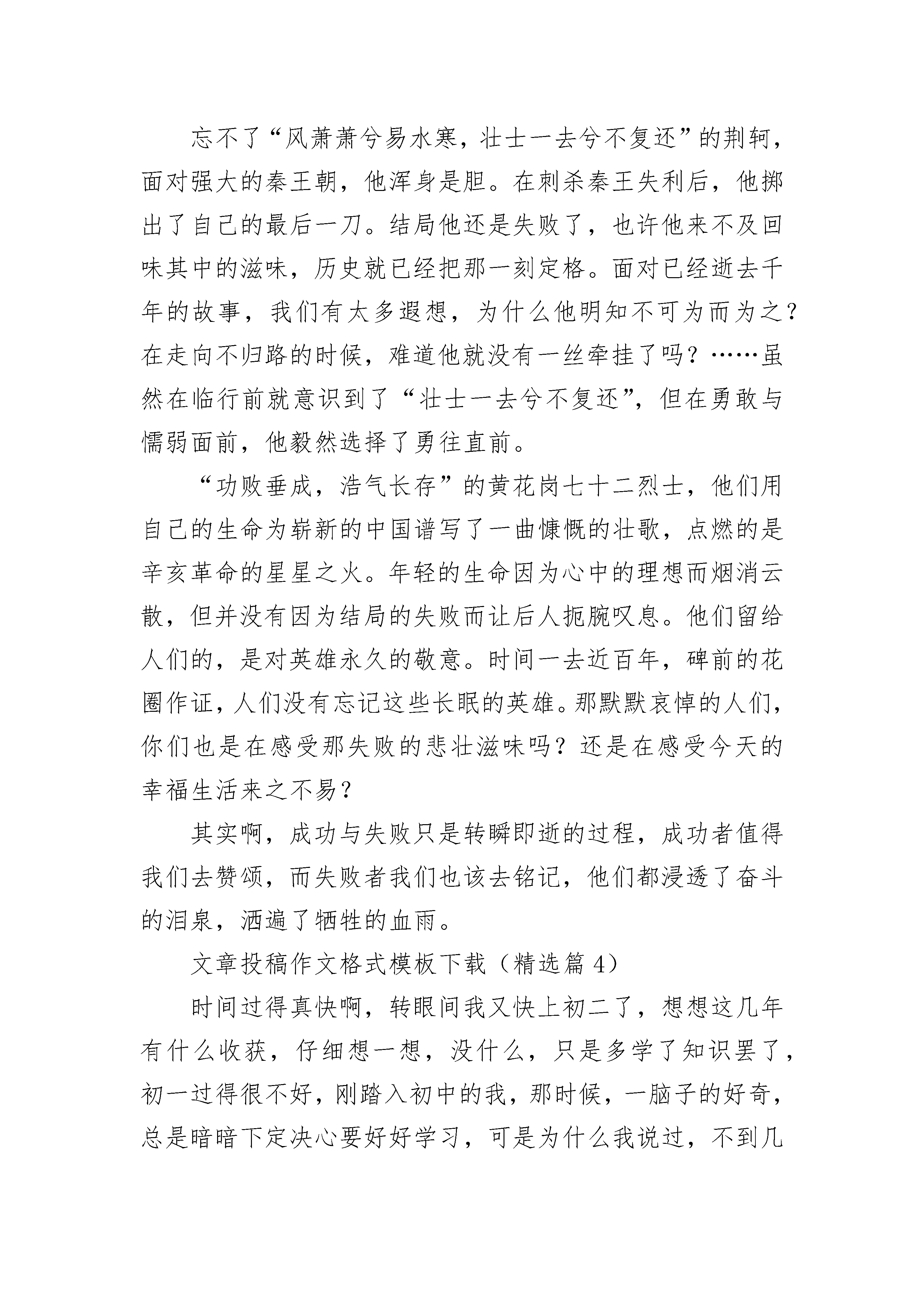 忘不了“风萧萧兮易水寒，壮士一去兮不复还”的荆轲，面对强大的秦王朝，他浑身是胆。在刺杀秦王失利后，他掷出了自己的最后一刀。结局他还是失败了，也许他来不及回味其中的滋味，历史就已经把那一刻定格。面对已经逝去千年的故事，我们有太多遐想，为什么他明知不可为而为之？在走向不归路的时候，难道他就没有一丝牵挂了吗？……虽然在临行前就意识到了“壮士一去兮不复还”，但在勇敢与懦弱面前，他毅然选择了勇往直前。

“功败垂成，浩气长存”的黄花岗七十二烈士，他们用自己的生命为崭新的中国谱写了一曲慷慨的壮歌，点燃的是辛亥革命的星星之火。年轻的生命因为心中的理想而烟消云散，但并没有因为结局的失败而让后人扼腕叹息。他们留给人们的，是对英雄永久的敬意。时间一去近百年，碑前的花圈作证，人们没有忘记这些长眠的英雄。那默默哀悼的人们，你们也是在感受那失败的悲壮滋味吗？还是在感受今天的幸福生活来之不易？

其实啊，成功与失败只是转瞬即逝的过程，成功者值得我们去赞颂，而失败者我们也该去铭记，他们都浸透了奋斗的泪泉，洒遍了牺牲的血雨。

文章投稿作文格式模板下载（精选篇 4）

时间过得真快啊，转眼间我又快上初二了，想想这几年有什么收获，仔细想一想，没什么，只是多学了知识罢了，初一过得很不好，刚踏入初中的我，那时候，一脑子的好奇，总是暗暗下定决心要好好学习，可是为什么我说过，不到几